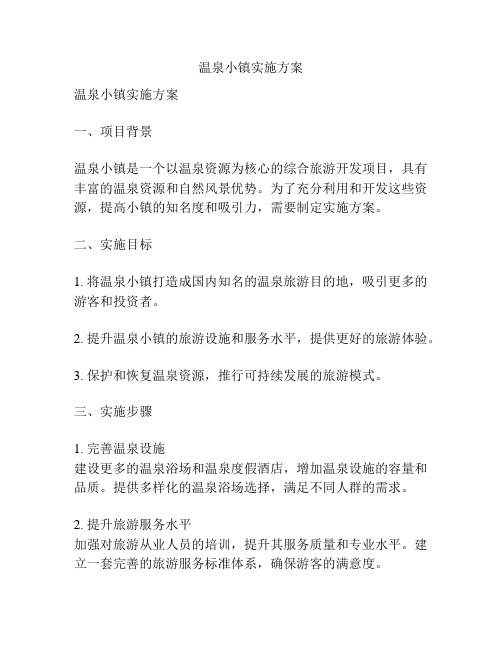 温泉小镇实施方案

温泉小镇实施方案

一、项目背景

温泉小镇是一个以温泉资源为核心的综合旅游开发项目，具有丰富的温泉资源和自然风景优势。为了充分利用和开发这些资源，提高小镇的知名度和吸引力，需要制定实施方案。

二、实施目标

1. 将温泉小镇打造成国内知名的温泉旅游目的地，吸引更多的游客和投资者。

2. 提升温泉小镇的旅游设施和服务水平，提供更好的旅游体验。

3. 保护和恢复温泉资源，推行可持续发展的旅游模式。

三、实施步骤

1. 完善温泉设施
建设更多的温泉浴场和温泉度假酒店，增加温泉设施的容量和品质。提供多样化的温泉浴场选择，满足不同人群的需求。

2. 提升旅游服务水平
加强对旅游从业人员的培训，提升其服务质量和专业水平。建立一套完善的旅游服务标准体系，确保游客的满意度。